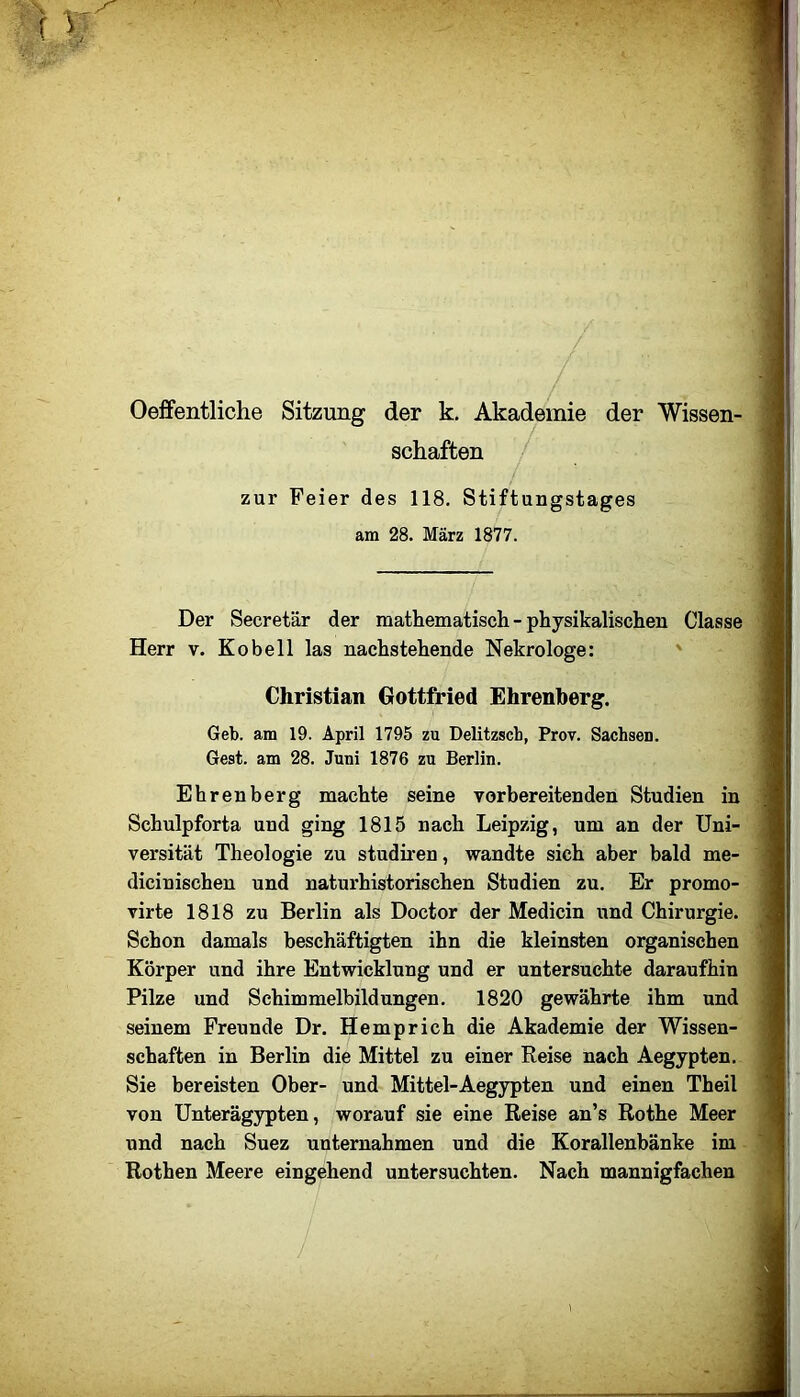 Oeffentliche Sitzung der k. Akademie der Wissenschaften

zur Feier des 118. Stiftungstages

am 28. März 1877.

Der Secretär der mathematisch-physikalischen Classe Herr v. Kobell las nachstehende Nekrologe:

Christian Gottfried Ehrenberg.

Geb. am 19. April 1795 zu Delitzsch, Prov. Sachsen.
Gest. am 28. Juni 1876 zu Berlin.

Ehrenberg machte seine vorbereitenden Studien in Schulpforta und ging 1815 nach Leipzig, um an der Universität Theologie zu studiren, wandte sich aber bald medicinischen und naturhistorischen Studien zu. Er promovirte 1818 zu Berlin als Doctor der Medicin und Chirurgie. Schon damals beschäftigten ihn die kleinsten organischen Körper und ihre Entwicklung und er untersuchte daraufhin Pilze und Schimmelbildungen. 1820 gewährte ihm und seinem Freunde Dr. Hemprich die Akademie der Wissenschaften in Berlin die Mittel zu einer Reise nach Aegypten. Sie bereisten Ober- und Mittel-Aegypten und einen Theil von Unterägypten, worauf sie eine Reise an's Rothe Meer und nach Suez unternahmen und die Korallenbänke im Rothen Meere eingehend untersuchten. Nach mannigfachen